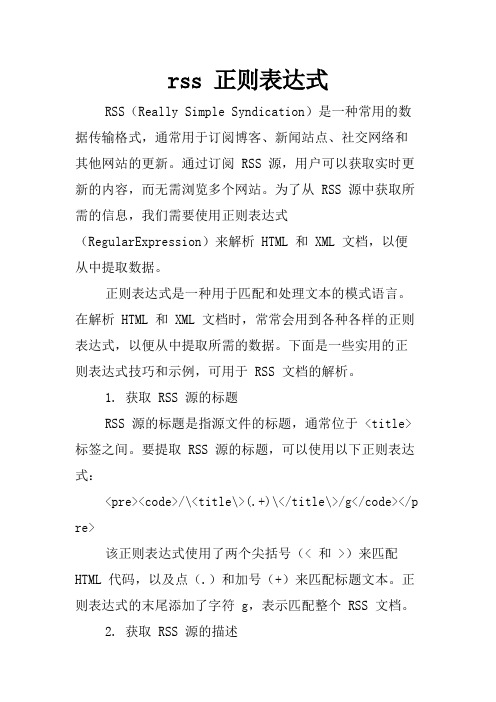 rss 正则表达式

RSS（Really Simple Syndication）是一种常用的数据传输格式，通常用于订阅博客、新闻站点、社交网络和其他网站的更新。通过订阅 RSS 源，用户可以获取实时更新的内容，而无需浏览多个网站。为了从 RSS 源中获取所需的信息，我们需要使用正则表达式（RegularExpression）来解析 HTML 和 XML 文档，以便从中提取数据。

正则表达式是一种用于匹配和处理文本的模式语言。在解析 HTML 和 XML 文档时，常常会用到各种各样的正则表达式，以便从中提取所需的数据。下面是一些实用的正则表达式技巧和示例，可用于 RSS 文档的解析。

1. 获取 RSS 源的标题

RSS 源的标题是指源文件的标题，通常位于 <title> 标签之间。要提取 RSS 源的标题，可以使用以下正则表达式：

<pre><code>/\<title\>(.+)\</title\>/g</code></pre>

该正则表达式使用了两个尖括号（< 和 >）来匹配 HTML 代码，以及点（.）和加号（+）来匹配标题文本。正则表达式的末尾添加了字符 g，表示匹配整个 RSS 文档。

2. 获取 RSS 源的描述